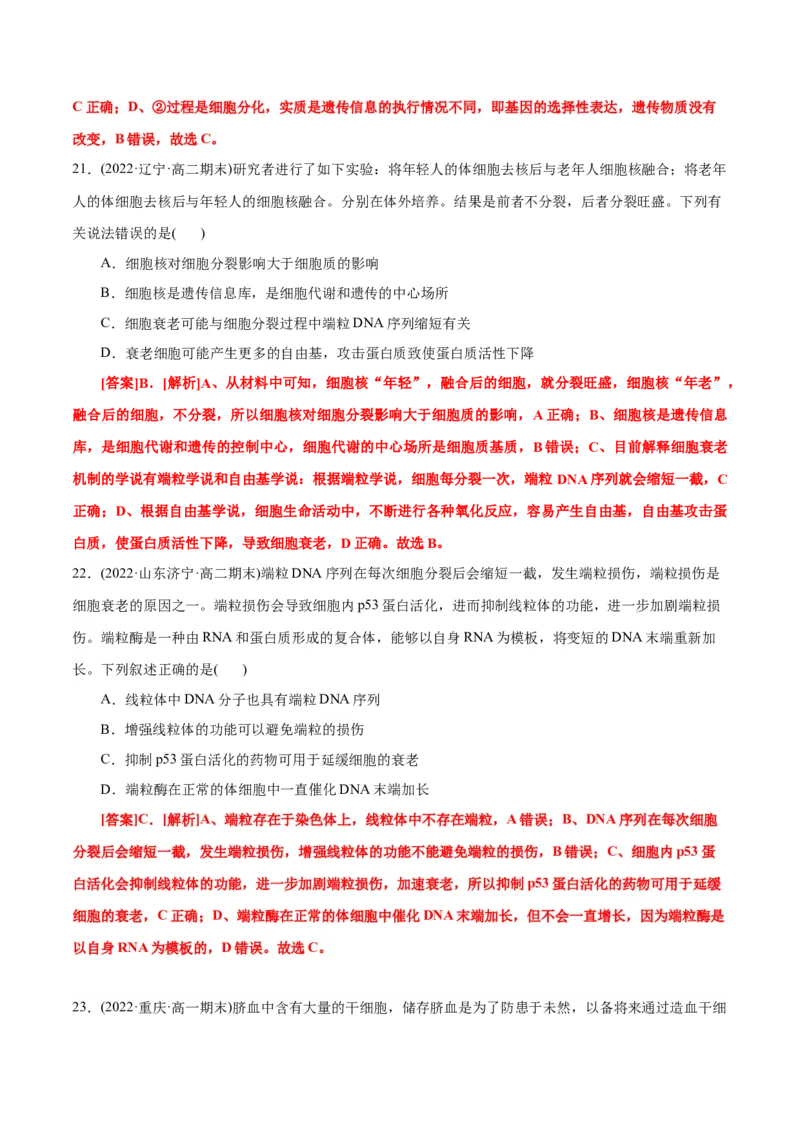 C 正确；D、②过程是细胞分化，实质是遗传信息的执行情况不同，即基因的选择性表达，遗传物质没有改变，B 错误，故选 C。

21．(2022·辽宁·高二期末)研究者进行了如下实验：将年轻人的体细胞去核后与老年人细胞核融合；将老年人的体细胞去核后与年轻人的细胞核融合。分别在体外培养。结果是前者不分裂，后者分裂旺盛。下列有关说法错误的是(　　)

A．细胞核对细胞分裂影响大于细胞质的影响

B．细胞核是遗传信息库，是细胞代谢和遗传的中心场所

C．细胞衰老可能与细胞分裂过程中端粒 DNA 序列缩短有关

D．衰老细胞可能产生更多的自由基，攻击蛋白质致使蛋白质活性下降

[答案]B．[解析]A、从材料中可知，细胞核“年轻”，融合后的细胞，就分裂旺盛，细胞核“年老”，融合后的细胞，不分裂，所以细胞核对细胞分裂影响大于细胞质的影响，A 正确；B、细胞核是遗传信息库，是细胞代谢和遗传的控制中心，细胞代谢的中心场所是细胞质基质，B 错误；C、目前解释细胞衰老机制的学说有端粒学说和自由基学说：根据端粒学说，细胞每分裂一次，端粒 DNA 序列就会缩短一截，C 正确；D、根据自由基学说，细胞生命活动中，不断进行各种氧化反应，容易产生自由基，自由基攻击蛋白质，使蛋白质活性下降，导致细胞衰老，D 正确。故选 B。

22．(2022·山东济宁·高二期末)端粒 DNA 序列在每次细胞分裂后会缩短一截，发生端粒损伤，端粒损伤是细胞衰老的原因之一。端粒损伤会导致细胞内 p53 蛋白活化，进而抑制线粒体的功能，进一步加剧端粒损伤。端粒酶是一种由 RNA 和蛋白质形成的复合体，能够以自身 RNA 为模板，将变短的 DNA 末端重新加长。下列叙述正确的是(　　)

A．线粒体中 DNA 分子也具有端粒 DNA 序列

B．增强线粒体的功能可以避免端粒的损伤

C．抑制 p53 蛋白活化的药物可用于延缓细胞的衰老

D．端粒酶在正常的体细胞中一直催化 DNA 末端加长

[答案]C．[解析]A、端粒存在于染色体上，线粒体中不存在端粒，A 错误；B、DNA 序列在每次细胞分裂后会缩短一截，发生端粒损伤，增强线粒体的功能不能避免端粒的损伤，B 错误；C、细胞内 p53 蛋白活化会抑制线粒体的功能，进一步加剧端粒损伤，加速衰老，所以抑制 p53 蛋白活化的药物可用于延缓细胞的衰老，C 正确；D、端粒酶在正常的体细胞中催化 DNA 末端加长，但不会一直增长，因为端粒酶是以自身 RNA 为模板的，D 错误。故选 C。

23．(2022·重庆·高一期末)脐血中含有大量的干细胞，储存脐血是为了防患于未然，以备将来通过造血干细